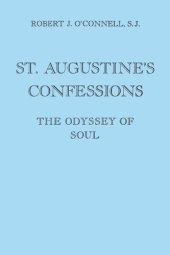 ROBERT J. O'CONNELL, S.J.

ST. AUGUSTINE'S CONFESSIONS

THE ODYSSEY OF SOUL